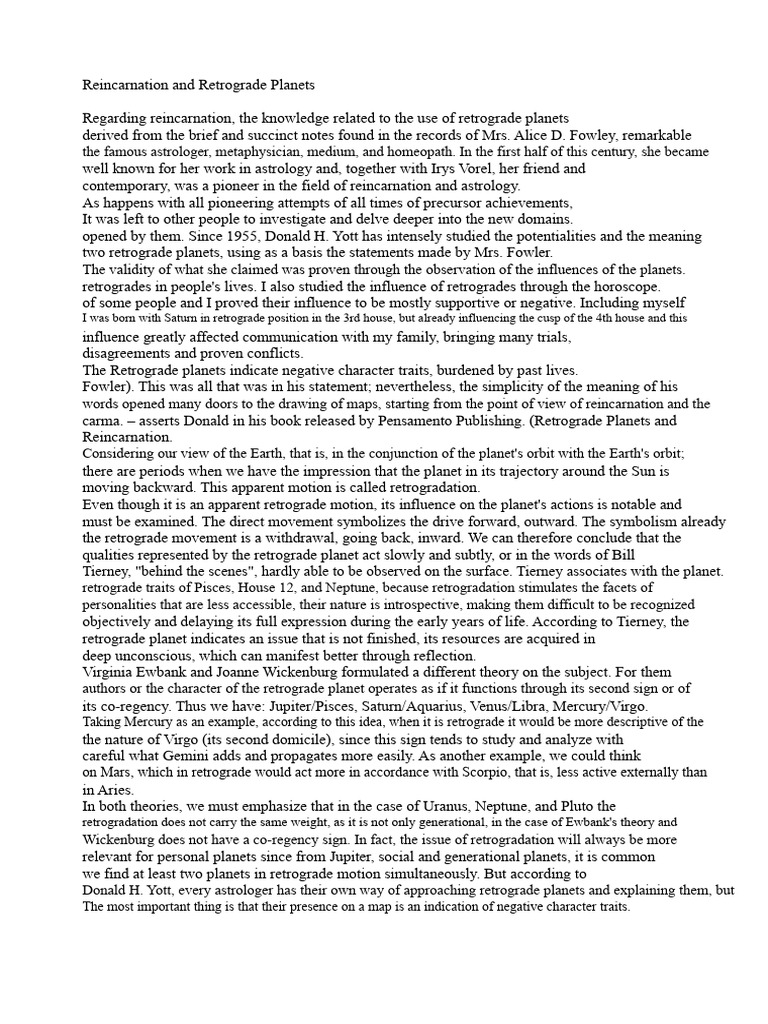 Reincarnation and Retrograde Planets

Regarding reincarnation, the knowledge related to the use of retrograde planets derived from the brief and succinct notes found in the records of Mrs. Alice D. Fowley, remarkable the famous astrologer, metaphysician, medium, and homeopath. In the first half of this century, she became well known for her work in astrology and, together with Irys Vorel, her friend and contemporary, was a pioneer in the field of reincarnation and astrology.
As happens with all pioneering attempts of all times of precursor achievements, It was left to other people to investigate and delve deeper into the new domains. opened by them. Since 1955, Donald H. Yott has intensely studied the potentialities and the meaning two retrograde planets, using as a basis the statements made by Mrs. Fowler.
The validity of what she claimed was proven through the observation of the influences of the planets. retrogrades in people's lives. I also studied the influence of retrogrades through the horoscope. of some people and I proved their influence to be mostly supportive or negative. Including myself I was born with Saturn in retrograde position in the 3rd house, but already influencing the cusp of the 4th house and this influence greatly affected communication with my family, bringing many trials, disagreements and proven conflicts.
The Retrograde planets indicate negative character traits, burdened by past lives. Fowler). This was all that was in his statement; nevertheless, the simplicity of the meaning of his words opened many doors to the drawing of maps, starting from the point of view of reincarnation and the carma. – asserts Donald in his book released by Pensamento Publishing. (Retrograde Planets and Reincarnation.
Considering our view of the Earth, that is, in the conjunction of the planet's orbit with the Earth's orbit; there are periods when we have the impression that the planet in its trajectory around the Sun is moving backward. This apparent motion is called retrogradation.
Even though it is an apparent retrograde motion, its influence on the planet's actions is notable and must be examined. The direct movement symbolizes the drive forward, outward. The symbolism already the retrograde movement is a withdrawal, going back, inward. We can therefore conclude that the qualities represented by the retrograde planet act slowly and subtly, or in the words of Bill Tierney, "behind the scenes", hardly able to be observed on the surface. Tierney associates with the planet. retrograde traits of Pisces, House 12, and Neptune, because retrogradation stimulates the facets of personalities that are less accessible, their nature is introspective, making them difficult to be recognized objectively and delaying its full expression during the early years of life. According to Tierney, the retrograde planet indicates an issue that is not finished, its resources are acquired in deep unconscious, which can manifest better through reflection.
Virginia Ewbank and Joanne Wickenburg formulated a different theory on the subject. For them authors or the character of the retrograde planet operates as if it functions through its second sign or of its co-regency. Thus we have: Jupiter/Pisces, Saturn/Aquarius, Venus/Libra, Mercury/Virgo.
Taking Mercury as an example, according to this idea, when it is retrograde it would be more descriptive of the the nature of Virgo (its second domicile), since this sign tends to study and analyze with careful what Gemini adds and propagates more easily. As another example, we could think on Mars, which in retrograde would act more in accordance with Scorpio, that is, less active externally than in Aries.
In both theories, we must emphasize that in the case of Uranus, Neptune, and Pluto the retrogradation does not carry the same weight, as it is not only generational, in the case of Ewbank's theory and Wickenburg does not have a co-regency sign. In fact, the issue of retrogradation will always be more relevant for personal planets since from Jupiter, social and generational planets, it is common we find at least two planets in retrograde motion simultaneously. But according to Donald H. Yott, every astrologer has their own way of approaching retrograde planets and explaining them, but The most important thing is that their presence on a map is an indication of negative character traits.